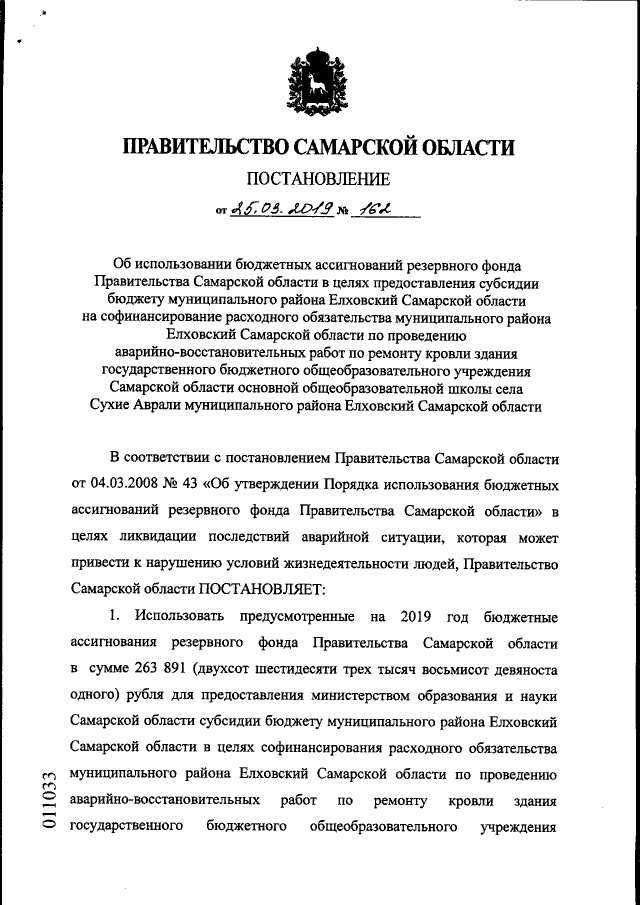 ПРАВИТЕЛЬСТВО САМАРСКОЙ ОБЛАСТИ

ПОСТАНОВЛЕНИЕ

от 25.03.2019 № 162

Об использовании бюджетных ассигнований резервного фонда Правительства Самарской области в целях предоставления субсидии бюджету муниципального района Елховский Самарской области на софинансирование расходного обязательства муниципального района Елховский Самарской области по проведению аварийно-восстановительных работ по ремонту кровли здания государственного бюджетного общеобразовательного учреждения Самарской области основной общеобразовательной школы села Сухие Аврали муниципального района Елховский Самарской области

В соответствии с постановлением Правительства Самарской области от 04.03.2008 № 43 «Об утверждении Порядка использования бюджетных ассигнований резервного фонда Правительства Самарской области» в целях ликвидации последствий аварийной ситуации, которая может привести к нарушению условий жизнедеятельности людей, Правительство Самарской области ПОСТАНОВЛЯЕТ:

1. Использовать предусмотренные на 2019 год бюджетные ассигнования резервного фонда Правительства Самарской области в сумме 263 891 (двухсот шестидесяти трех тысяч восьмисот девяноста одного) рубля для предоставления министерством образования и науки Самарской области субсидии бюджету муниципального района Елховский Самарской области в целях софинансирования расходного обязательства муниципального района Елховский Самарской области по проведению аварийно-восстановительных работ по ремонту кровли здания государственного бюджетного общеобразовательного учреждения

011033